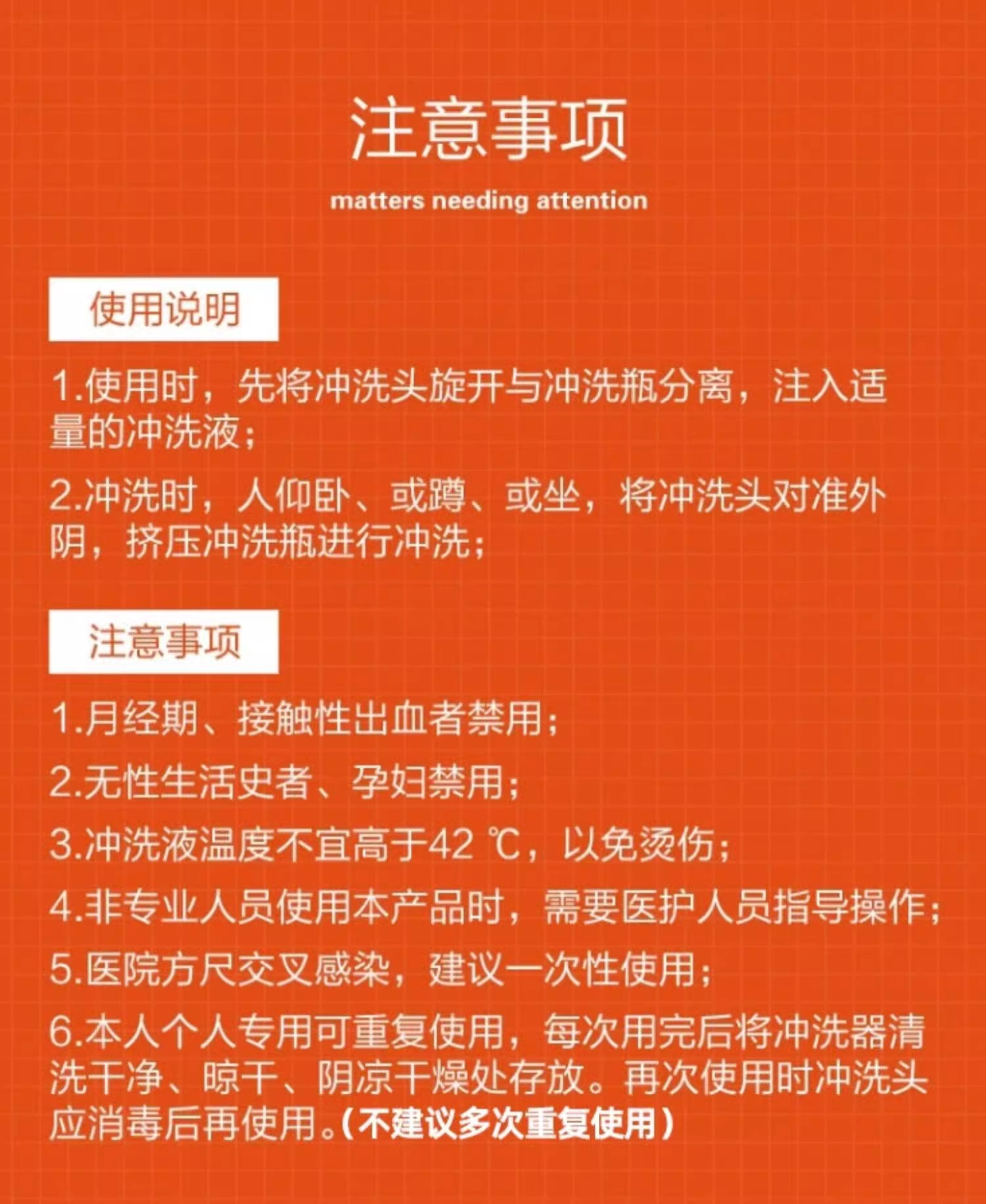 注意事项

matters needing attention

使用说明

1.使用时，先将冲洗头旋开与冲洗瓶分离，注入适量的冲洗液；

2.冲洗时，人仰卧、或蹲、或坐，将冲洗头对准外阴，挤压冲洗瓶进行冲洗；

注意事项

1.月经期、接触性出血者禁用；

2.无性生活史者、孕妇禁用；

3.冲洗液温度不宜高于42 ℃，以免烫伤；

4.非专业人员使用本产品时，需要医护人员指导操作；

5.医院方尺交叉感染，建议一次性使用；

6.本人个人专用可重复使用，每次用完后将冲洗器清洗干净、晾干、阴凉干燥处存放。再次使用时冲洗头应消毒后再使用。（不建议多次重复使用）